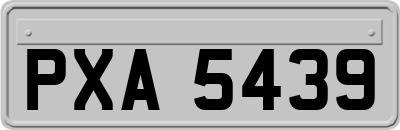 PXA 5439